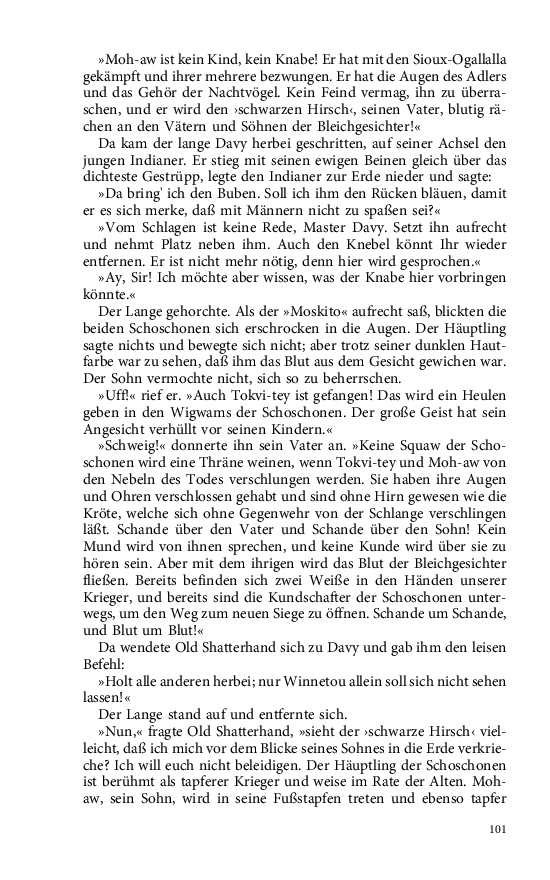 »Moh-aw ist kein Kind, kein Knabe! Er hat mit den Sioux-Ogallalla gekämpft und ihrer mehrere bezwungen. Er hat die Augen des Adlers und das Gehör der Nachtvögel. Kein Feind vermag, ihn zu überraschen, und er wird den ›schwarzen Hirsch‹, seinen Vater, blutig rächen an den Vätern und Söhnen der Bleichgesichter!«

Da kam der lange Davy herbei geschritten, auf seiner Achsel den jungen Indianer. Er stieg mit seinen ewigen Beinen gleich über das dichteste Gestrüpp, legte den Indianer zur Erde nieder und sagte:

»Da bring' ich den Buben. Soll ich ihm den Rücken bläuen, damit er es sich merke, daß mit Männern nicht zu spaßen sei?«

»Vom Schlagen ist keine Rede, Master Davy. Setzt ihn aufrecht und nehmt Platz neben ihm. Auch den Knebel könnt Ihr wieder entfernen. Er ist nicht mehr nötig, denn hier wird gesprochen.«

»Ay, Sir! Ich möchte aber wissen, was der Knabe hier vorbringen könnte.«

Der Lange gehorchte. Als der »Moskito« aufrecht saß, blickten die beiden Schoschonen sich erschrocken in die Augen. Der Häuptling sagte nichts und bewegte sich nicht; aber trotz seiner dunklen Hautfarbe war zu sehen, daß ihm das Blut aus dem Gesicht gewichen war. Der Sohn vermochte nicht, sich so zu beherrschen.

»Uff!« rief er. »Auch Tokvi-tey ist gefangen! Das wird ein Heulen geben in den Wigwams der Schoschonen. Der große Geist hat sein Angesicht verhüllt vor seinen Kindern.«

»Schweig!« donnerte ihn sein Vater an. »Keine Squaw der Schoschonen wird eine Thräne weinen, wenn Tokvi-tey und Moh-aw von den Nebeln des Todes verschlungen werden. Sie haben ihre Augen und Ohren verschlossen gehabt und sind ohne Hirn gewesen wie die Kröte, welche sich ohne Gegenwehr von der Schlange verschlingen läßt. Schande über den Vater und Schande über den Sohn! Kein Mund wird von ihnen sprechen, und keine Kunde wird über sie zu hören sein. Aber mit dem ihrigen wird das Blut der Bleichgesichter fließen. Bereits befinden sich zwei Weiße in den Händen unserer Krieger, und bereits sind die Kundschafter der Schoschonen unterwegs, um den Weg zum neuen Siege zu öffnen. Schande um Schande, und Blut um Blut!«

Da wendete Old Shatterhand sich zu Davy und gab ihm den leisen Befehl:

»Holt alle anderen herbei; nur Winnetou allein soll sich nicht sehen lassen!«

Der Lange stand auf und entfernte sich.

»Nun,« fragte Old Shatterhand, »sieht der ›schwarze Hirsch‹ vielleicht, daß ich mich vor dem Blicke seines Sohnes in die Erde verkrieche? Ich will euch nicht beleidigen. Der Häuptling der Schoschonen ist berühmt als tapferer Krieger und weise im Rate der Alten. Moh-aw, sein Sohn, wird in seine Fußstapfen treten und ebenso tapfer

101